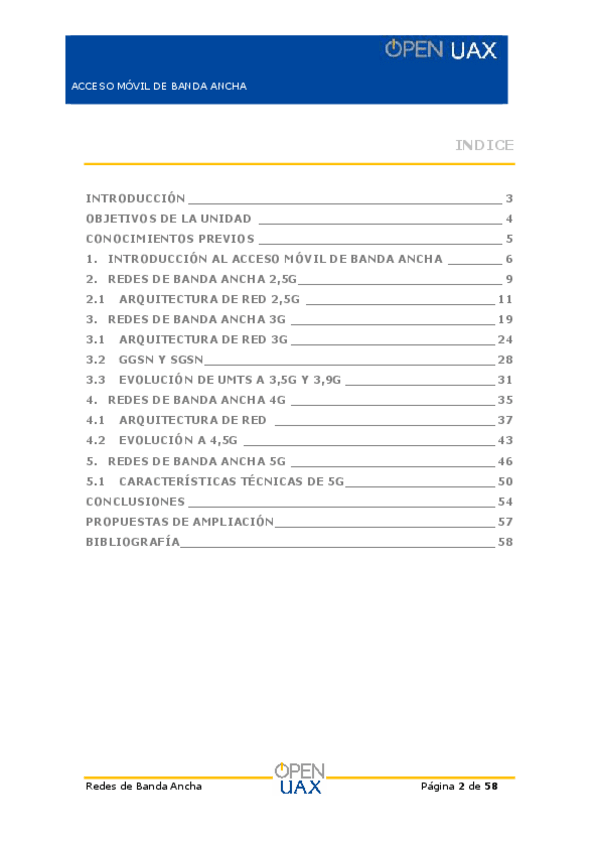 OPEN UAX

ACCESO MÓVIL DE BANDA ANCHA

INDICE

INTRODUCCIÓN 3
OBJETIVOS DE LA UNIDAD 4
CONOCIMIENTOS PREVIOS 5
1. INTRODUCCIÓN AL ACCESO MÓVIL DE BANDA ANCHA 6
2. REDES DE BANDA ANCHA 2,5G 9
2.1 ARQUITECTURA DE RED 2,5G 11
3. REDES DE BANDA ANCHA 3G 19
3.1 ARQUITECTURA DE RED 3G 24
3.2 GGSN Y SGSN 28
3.3 EVOLUCIÓN DE UMTS A 3,5G Y 3,9G 31
4. REDES DE BANDA ANCHA 4G 35
4.1 ARQUITECTURA DE RED 37
4.2 EVOLUCIÓN A 4,5G 43
5. REDES DE BANDA ANCHA 5G 46
5.1 CARACTERÍSTICAS TÉCNICAS DE 5G 50
CONCLUSIONES 54
PROPUESTAS DE AMPLIACIÓN 57
BIBLIOGRAFÍA 58

Redes de Banda Ancha
OPEN UAX
Página 2 de 58